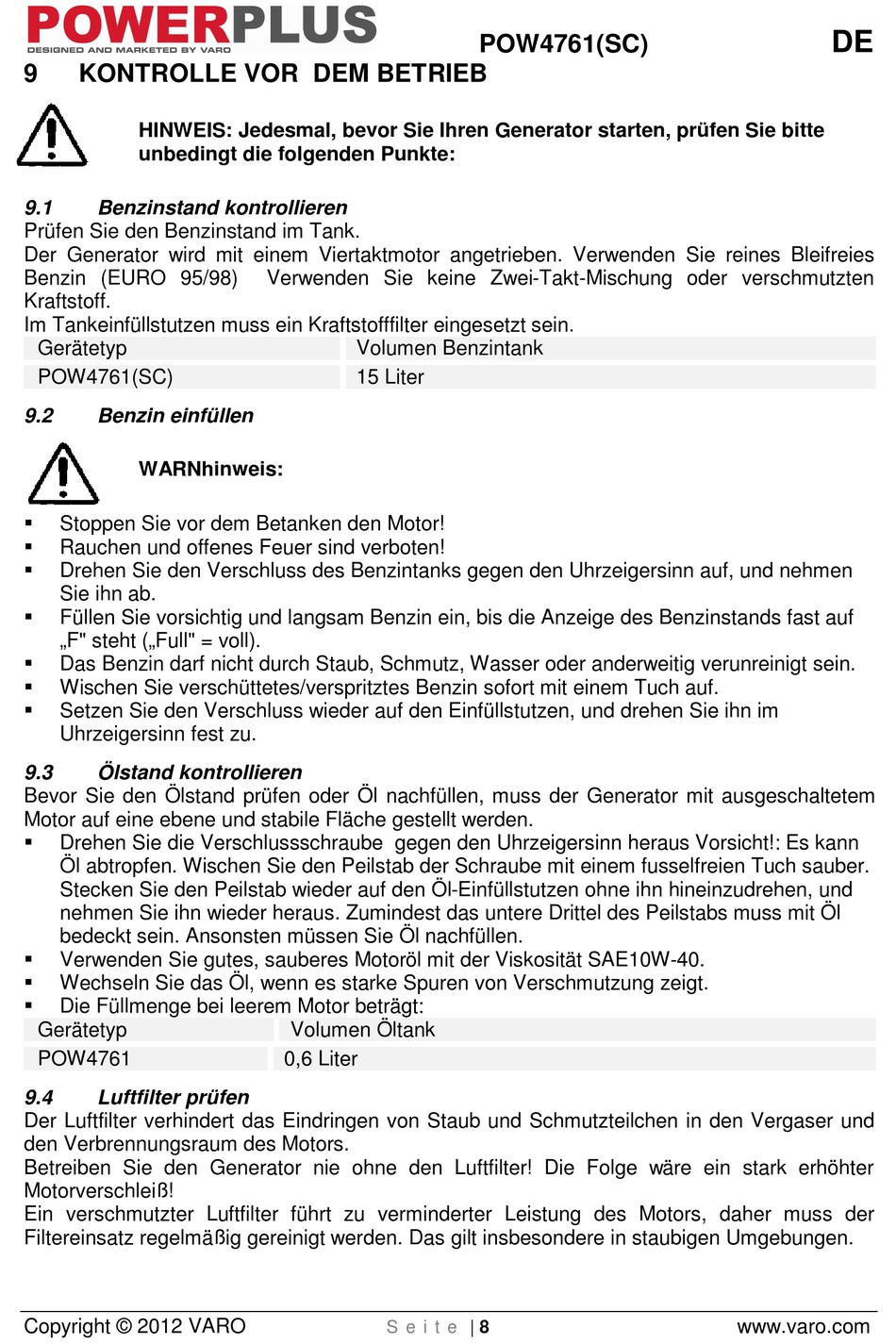 POWERPLUS
DESIGNED AND MARKETED BY VARO

POW4761(SC)

DE

9 KONTROLLE VOR DEM BETRIEB

HINWEIS: Jedesmal, bevor Sie Ihren Generator starten, prüfen Sie bitte unbedingt die folgenden Punkte:

9.1 Benzinstand kontrollieren
Prüfen Sie den Benzinstand im Tank.
Der Generator wird mit einem Viertaktmotor angetrieben. Verwenden Sie reines Bleifreies Benzin (EURO 95/98) Verwenden Sie keine Zwei-Takt-Mischung oder verschmutzten Kraftstoff.
Im Tankeinfüllstutzen muss ein Kraftstofffilter eingesetzt sein.

| Gerätetyp | Volumen Benzintank |
|---|---|
| POW4761(SC) | 15 Liter |

9.2 Benzin einfüllen

WARNhinweis:

▪ Stoppen Sie vor dem Betanken den Motor!
▪ Rauchen und offenes Feuer sind verboten!
▪ Drehen Sie den Verschluss des Benzintanks gegen den Uhrzeigersinn auf, und nehmen Sie ihn ab.
▪ Füllen Sie vorsichtig und langsam Benzin ein, bis die Anzeige des Benzinstands fast auf „F" steht („Full" = voll).
▪ Das Benzin darf nicht durch Staub, Schmutz, Wasser oder anderweitig verunreinigt sein.
▪ Wischen Sie verschüttetes/verspritztes Benzin sofort mit einem Tuch auf.
▪ Setzen Sie den Verschluss wieder auf den Einfüllstutzen, und drehen Sie ihn im Uhrzeigersinn fest zu.

9.3 Ölstand kontrollieren
Bevor Sie den Ölstand prüfen oder Öl nachfüllen, muss der Generator mit ausgeschaltetem Motor auf eine ebene und stabile Fläche gestellt werden.
▪ Drehen Sie die Verschlussschraube gegen den Uhrzeigersinn heraus Vorsicht!: Es kann Öl abtropfen. Wischen Sie den Peilstab der Schraube mit einem fusselfreien Tuch sauber. Stecken Sie den Peilstab wieder auf den Öl-Einfüllstutzen ohne ihn hineinzudrehen, und nehmen Sie ihn wieder heraus. Zumindest das untere Drittel des Peilstabs muss mit Öl bedeckt sein. Ansonsten müssen Sie Öl nachfüllen.
▪ Verwenden Sie gutes, sauberes Motoröl mit der Viskosität SAE10W-40.
▪ Wechseln Sie das Öl, wenn es starke Spuren von Verschmutzung zeigt.
▪ Die Füllmenge bei leerem Motor beträgt:

| Gerätetyp | Volumen Öltank |
|---|---|
| POW4761 | 0,6 Liter |

9.4 Luftfilter prüfen
Der Luftfilter verhindert das Eindringen von Staub und Schmutzteilchen in den Vergaser und den Verbrennungsraum des Motors.
Betreiben Sie den Generator nie ohne den Luftfilter! Die Folge wäre ein stark erhöhter Motorverschleiß!
Ein verschmutzter Luftfilter führt zu verminderter Leistung des Motors, daher muss der Filtereinsatz regelmäßig gereinigt werden. Das gilt insbesondere in staubigen Umgebungen.

Copyright © 2012 VARO    Seite | 8    www.varo.com